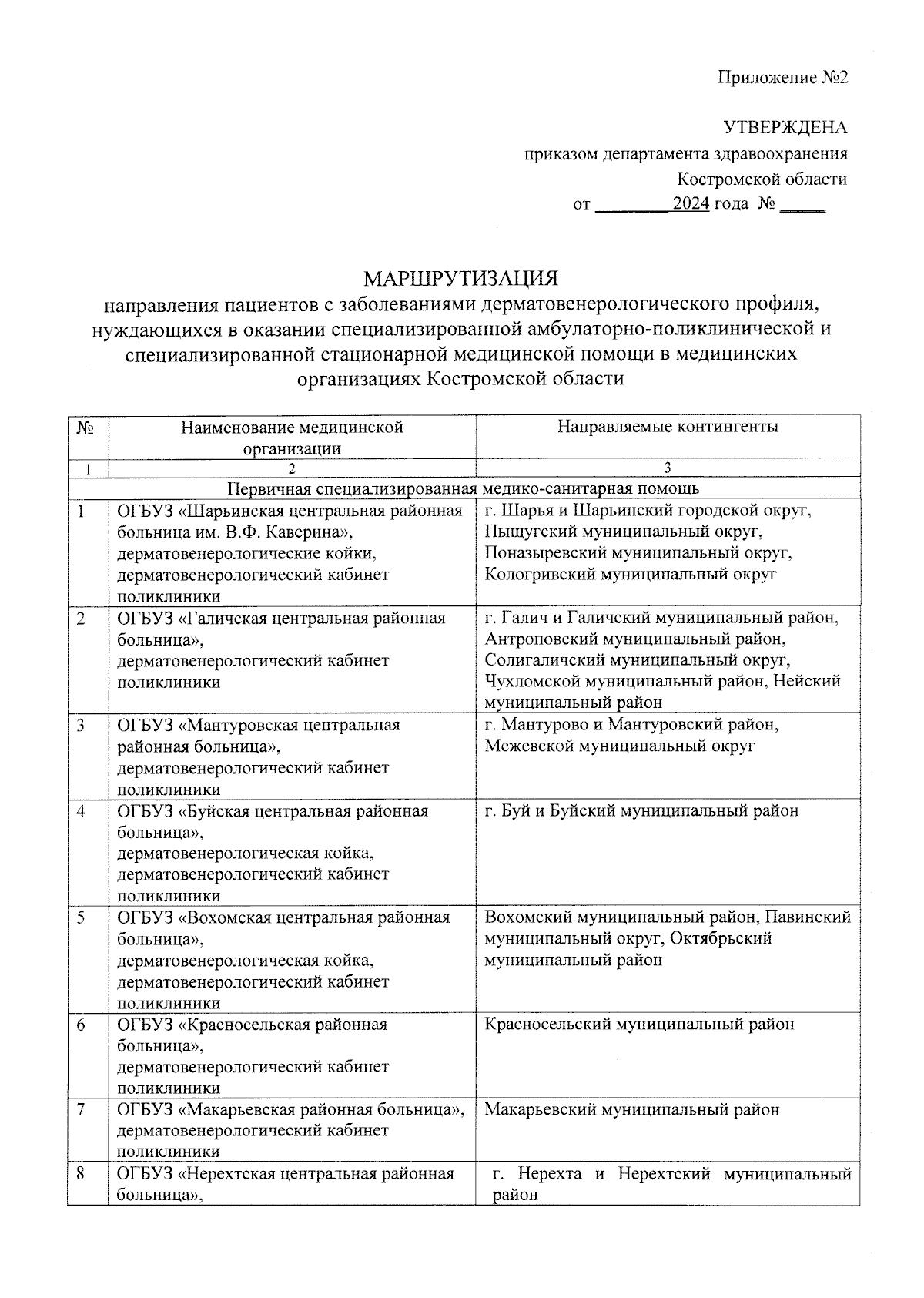 Приложение №2

УТВЕРЖДЕНА
приказом департамента здравоохранения
Костромской области
от ________2024 года № _____

МАРШРУТИЗАЦИЯ
направления пациентов с заболеваниями дерматовенерологического профиля, нуждающихся в оказании специализированной амбулаторно-поликлинической и специализированной стационарной медицинской помощи в медицинских организациях Костромской области

| № | Наименование медицинской организации | Направляемые контингенты |
|---|---|---|
| 1 | 2 | 3 |
| Первичная специализированная медико-санитарная помощь | | |
| 1 | ОГБУЗ «Шарьинская центральная районная больница им. В.Ф. Каверина», дерматовенерологические койки, дерматовенерологический кабинет поликлиники | г. Шарья и Шарьинский городской округ, Пыщугский муниципальный округ, Поназыревский муниципальный округ, Кологривский муниципальный округ |
| 2 | ОГБУЗ «Галичская центральная районная больница», дерматовенерологический кабинет поликлиники | г. Галич и Галичский муниципальный район, Антроповский муниципальный район, Солигаличский муниципальный округ, Чухломской муниципальный район, Нейский муниципальный район |
| 3 | ОГБУЗ «Мантуровская центральная районная больница», дерматовенерологический кабинет поликлиники | г. Мантурово и Мантуровский район, Межевской муниципальный округ |
| 4 | ОГБУЗ «Буйская центральная районная больница», дерматовенерологическая койка, дерматовенерологический кабинет поликлиники | г. Буй и Буйский муниципальный район |
| 5 | ОГБУЗ «Вохомская центральная районная больница», дерматовенерологическая койка, дерматовенерологический кабинет поликлиники | Вохомский муниципальный район, Павинский муниципальный округ, Октябрьский муниципальный район |
| 6 | ОГБУЗ «Красносельская районная больница», дерматовенерологический кабинет поликлиники | Красносельский муниципальный район |
| 7 | ОГБУЗ «Макарьевская районная больница», дерматовенерологический кабинет поликлиники | Макарьевский муниципальный район |
| 8 | ОГБУЗ «Нерехтская центральная районная больница», | г. Нерехта и Нерехтский муниципальный район |